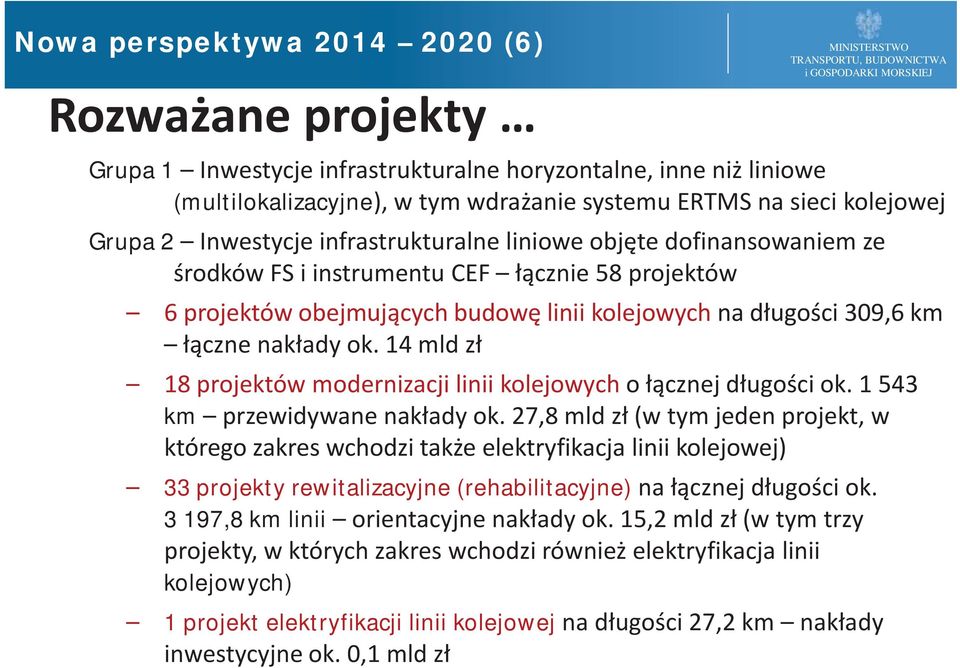 Nowa perspektywa 2014 – 2020 (6)

MINISTERSTWO
TRANSPORTU, BUDOWNICTWA
i GOSPODARKI MORSKIEJ

Rozważane projekty …

Grupa 1 – Inwestycje infrastrukturalne horyzontalne, inne niż liniowe (multilokalizacyjne), w tym wdrażanie systemu ERTMS na sieci kolejowej

Grupa 2 – Inwestycje infrastrukturalne liniowe objęte dofinansowaniem ze środków FS i instrumentu CEF – łącznie 58 projektów

– 6 projektów obejmujących budowę linii kolejowych na długości 309,6 km – łączne nakłady ok. 14 mld zł

– 18 projektów modernizacji linii kolejowych o łącznej długości ok. 1 543 km – przewidywane nakłady ok. 27,8 mld zł (w tym jeden projekt, w którego zakres wchodzi także elektryfikacja linii kolejowej)

– 33 projekty rewitalizacyjne (rehabilitacyjne) na łącznej długości ok. 3 197,8 km linii – orientacyjne nakłady ok. 15,2 mld zł (w tym trzy projekty, w których zakres wchodzi również elektryfikacja linii kolejowych)

– 1 projekt elektryfikacji linii kolejowej na długości 27,2 km – nakłady inwestycyjne ok. 0,1 mld zł